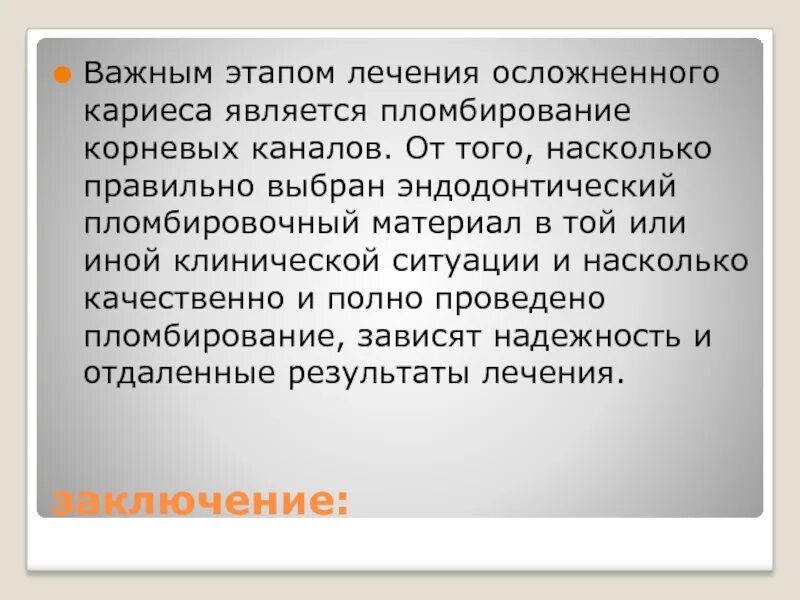 Важным этапом лечения осложненного кариеса является пломбирование корневых каналов. От того, насколько правильно выбран эндодонтический пломбировочный материал в той или иной клинической ситуации и насколько качественно и полно проведено пломбирование, зависят надежность и отдаленные результаты лечения.

заключение: